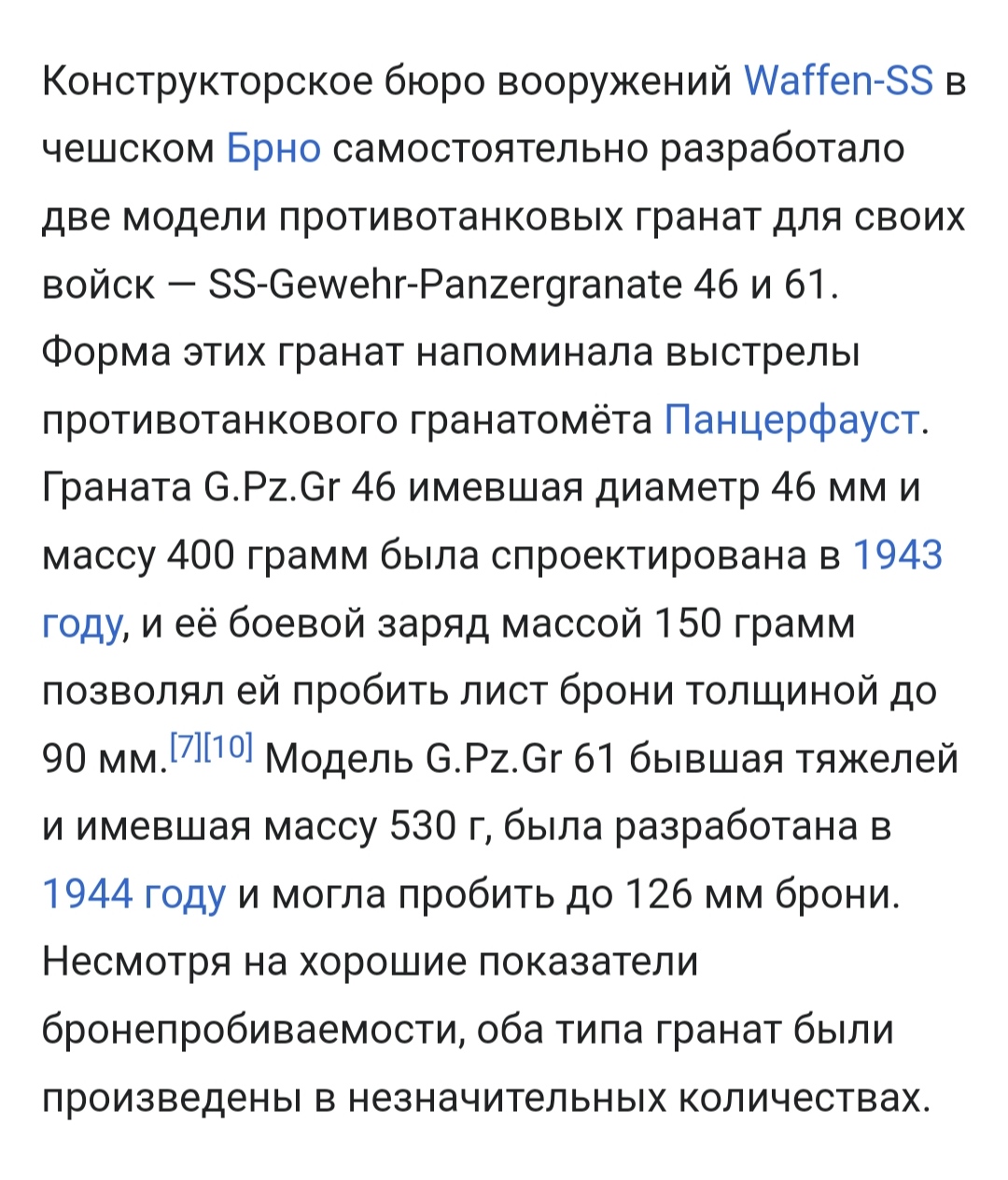 Конструкторское бюро вооружений Waffen-SS в чешском Брно самостоятельно разработало две модели противотанковых гранат для своих войск — SS-Gewehr-Panzergranate 46 и 61. Форма этих гранат напоминала выстрелы противотанкового гранатомёта Панцерфауст. Граната G.Pz.Gr 46 имевшая диаметр 46 мм и массу 400 грамм была спроектирована в 1943 году, и её боевой заряд массой 150 грамм позволял ей пробить лист брони толщиной до 90 мм.[7][10] Модель G.Pz.Gr 61 бывшая тяжелей и имевшая массу 530 г, была разработана в 1944 году и могла пробить до 126 мм брони. Несмотря на хорошие показатели бронепробиваемости, оба типа гранат были произведены в незначительных количествах.